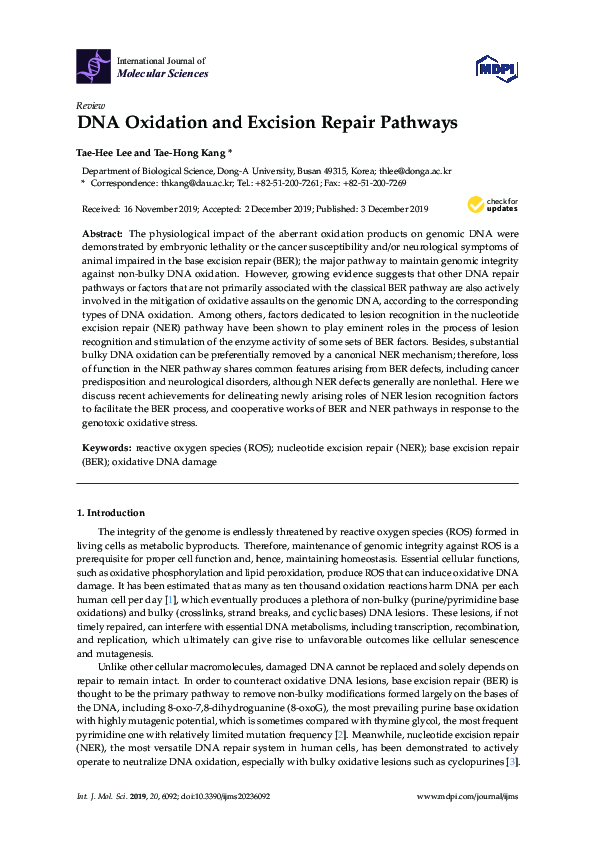 International Journal of
Molecular Sciences

MDPI

Review
DNA Oxidation and Excision Repair Pathways

Tae-Hee Lee and Tae-Hong Kang *

Department of Biological Science, Dong-A University, Busan 49315, Korea; thlee@donga.ac.kr
* Correspondence: thkang@dau.ac.kr; Tel.: +82-51-200-7261; Fax: +82-51-200-7269

Received: 16 November 2019; Accepted: 2 December 2019; Published: 3 December 2019

check for updates

Abstract: The physiological impact of the aberrant oxidation products on genomic DNA were demonstrated by embryonic lethality or the cancer susceptibility and/or neurological symptoms of animal impaired in the base excision repair (BER); the major pathway to maintain genomic integrity against non-bulky DNA oxidation. However, growing evidence suggests that other DNA repair pathways or factors that are not primarily associated with the classical BER pathway are also actively involved in the mitigation of oxidative assaults on the genomic DNA, according to the corresponding types of DNA oxidation. Among others, factors dedicated to lesion recognition in the nucleotide excision repair (NER) pathway have been shown to play eminent roles in the process of lesion recognition and stimulation of the enzyme activity of some sets of BER factors. Besides, substantial bulky DNA oxidation can be preferentially removed by a canonical NER mechanism; therefore, loss of function in the NER pathway shares common features arising from BER defects, including cancer predisposition and neurological disorders, although NER defects generally are nonlethal. Here we discuss recent achievements for delineating newly arising roles of NER lesion recognition factors to facilitate the BER process, and cooperative works of BER and NER pathways in response to the genotoxic oxidative stress.

Keywords: reactive oxygen species (ROS); nucleotide excision repair (NER); base excision repair (BER); oxidative DNA damage

1. Introduction

The integrity of the genome is endlessly threatened by reactive oxygen species (ROS) formed in living cells as metabolic byproducts. Therefore, maintenance of genomic integrity against ROS is a prerequisite for proper cell function and, hence, maintaining homeostasis. Essential cellular functions, such as oxidative phosphorylation and lipid peroxidation, produce ROS that can induce oxidative DNA damage. It has been estimated that as many as ten thousand oxidation reactions harm DNA per each human cell per day [1], which eventually produces a plethora of non-bulky (purine/pyrimidine base oxidations) and bulky (crosslinks, strand breaks, and cyclic bases) DNA lesions. These lesions, if not timely repaired, can interfere with essential DNA metabolisms, including transcription, recombination, and replication, which ultimately can give rise to unfavorable outcomes like cellular senescence and mutagenesis.

Unlike other cellular macromolecules, damaged DNA cannot be replaced and solely depends on repair to remain intact. In order to counteract oxidative DNA lesions, base excision repair (BER) is thought to be the primary pathway to remove non-bulky modifications formed largely on the bases of the DNA, including 8-oxo-7,8-dihydroguanine (8-oxoG), the most prevailing purine base oxidation with highly mutagenic potential, which is sometimes compared with thymine glycol, the most frequent pyrimidine one with relatively limited mutation frequency [2]. Meanwhile, nucleotide excision repair (NER), the most versatile DNA repair system in human cells, has been demonstrated to actively operate to neutralize DNA oxidation, especially with bulky oxidative lesions such as cyclopurines [3].

Int. J. Mol. Sci. 2019, 20, 6092; doi:10.3390/ijms20236092

www.mdpi.com/journal/ijms